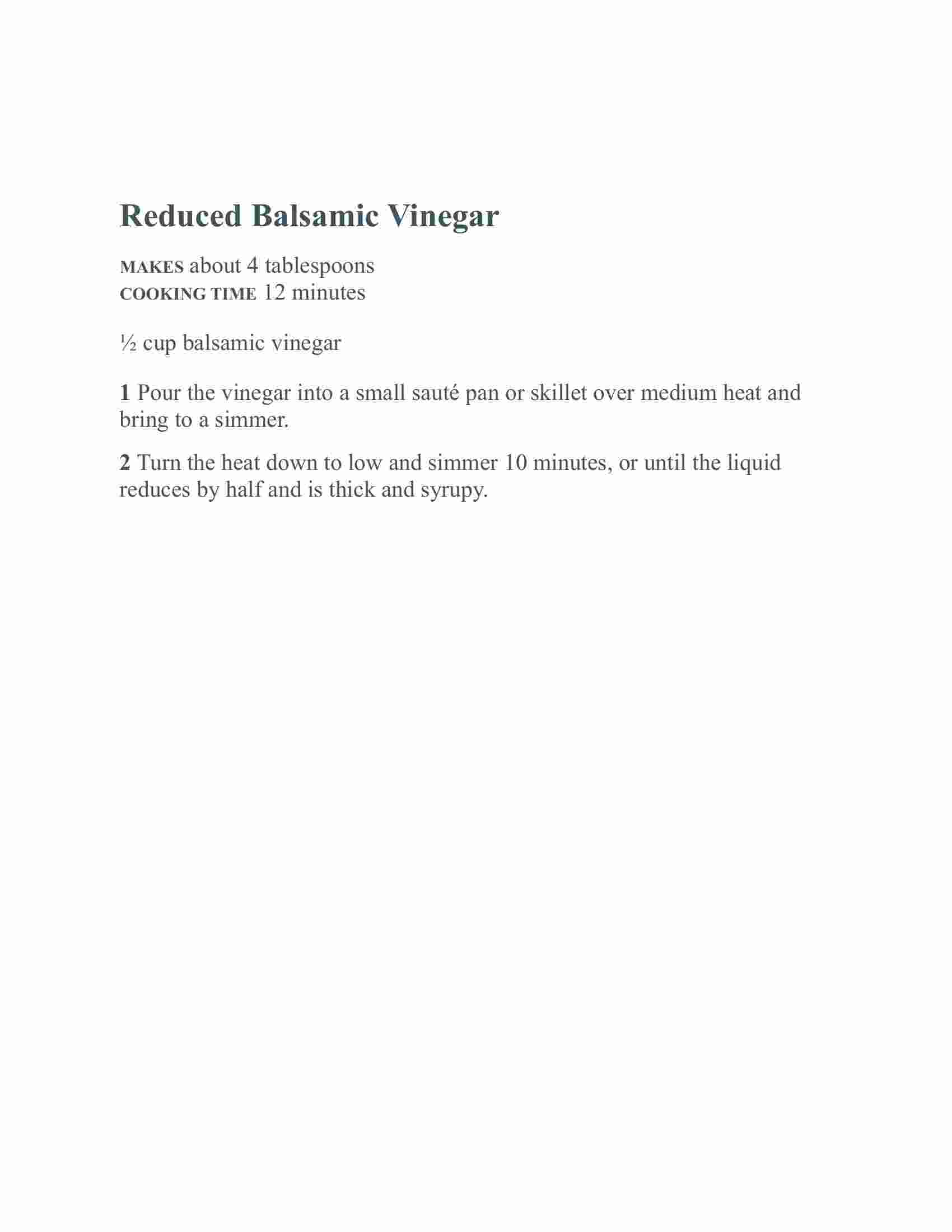 Reduced Balsamic Vinegar

MAKES about 4 tablespoons
COOKING TIME 12 minutes

½ cup balsamic vinegar

1 Pour the vinegar into a small sauté pan or skillet over medium heat and bring to a simmer.

2 Turn the heat down to low and simmer 10 minutes, or until the liquid reduces by half and is thick and syrupy.